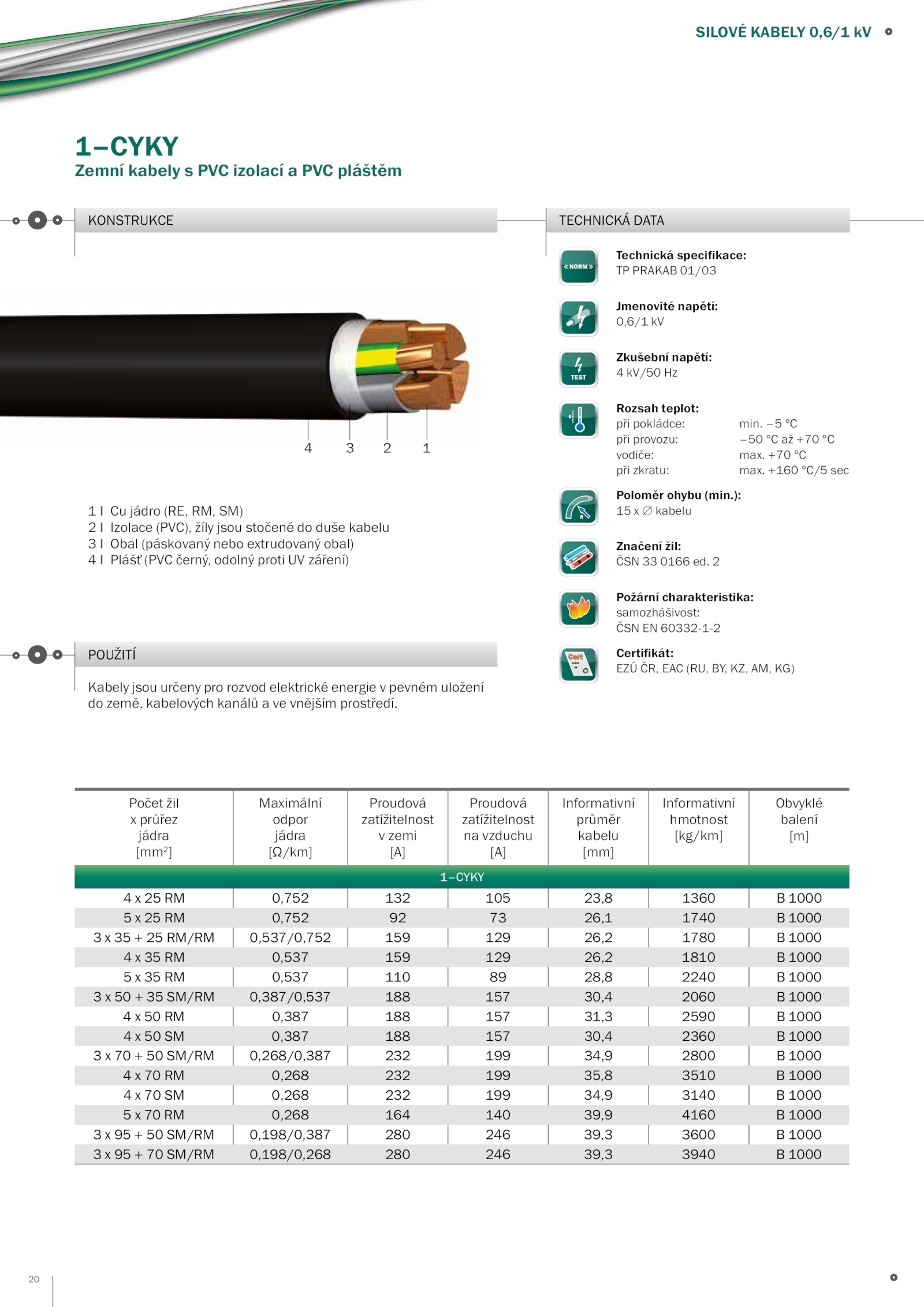 SILOVÉ KABELY 0,6/1 kV

1–CYKY
Zemní kabely s PVC izolací a PVC pláštěm

KONSTRUKCE

4 3 2 1

1 | Cu jádro (RE, RM, SM)
2 | Izolace (PVC), žíly jsou stočené do duše kabelu
3 | Obal (páskovaný nebo extrudovaný obal)
4 | Plášť (PVC černý, odolný proti UV záření)

POUŽITÍ

Kabely jsou určeny pro rozvod elektrické energie v pevném uložení do země, kabelových kanálů a ve vnějším prostředí.

TECHNICKÁ DATA

« NORM »
Technická specifikace:
TP PRAKAB 01/03

Jmenovité napětí:
0,6/1 kV

TEST
Zkušební napětí:
4 kV/50 Hz

Rozsah teplot:
při pokládce: min. –5 °C
při provozu: –50 °C až +70 °C
vodiče: max. +70 °C
při zkratu: max. +160 °C/5 sec

Poloměr ohybu (min.):
15 x ∅ kabelu

Značení žil:
ČSN 33 0166 ed. 2

Požární charakteristika:
samozhášivost:
ČSN EN 60332-1-2

Cert
Certifikát:
EZÚ ČR, EAC (RU, BY, KZ, AM, KG)

| Počet žil x průřez jádra [mm$^2$] | Maximální odpor jádra [Ω/km] | Proudová zatížitelnost v zemi [A] | Proudová zatížitelnost na vzduchu [A] | Informativní průměr kabelu [mm] | Informativní hmotnost [kg/km] | Obvyklé balení [m] |
|---|---|---|---|---|---|---|
| 1–CYKY | | | | | | |
| 4 x 25 RM | 0,752 | 132 | 105 | 23,8 | 1360 | B 1000 |
| 5 x 25 RM | 0,752 | 92 | 73 | 26,1 | 1740 | B 1000 |
| 3 x 35 + 25 RM/RM | 0,537/0,752 | 159 | 129 | 26,2 | 1780 | B 1000 |
| 4 x 35 RM | 0,537 | 159 | 129 | 26,2 | 1810 | B 1000 |
| 5 x 35 RM | 0,537 | 110 | 89 | 28,8 | 2240 | B 1000 |
| 3 x 50 + 35 SM/RM | 0,387/0,537 | 188 | 157 | 30,4 | 2060 | B 1000 |
| 4 x 50 RM | 0,387 | 188 | 157 | 31,3 | 2590 | B 1000 |
| 4 x 50 SM | 0,387 | 188 | 157 | 30,4 | 2360 | B 1000 |
| 3 x 70 + 50 SM/RM | 0,268/0,387 | 232 | 199 | 34,9 | 2800 | B 1000 |
| 4 x 70 RM | 0,268 | 232 | 199 | 35,8 | 3510 | B 1000 |
| 4 x 70 SM | 0,268 | 232 | 199 | 34,9 | 3140 | B 1000 |
| 5 x 70 RM | 0,268 | 164 | 140 | 39,9 | 4160 | B 1000 |
| 3 x 95 + 50 SM/RM | 0,198/0,387 | 280 | 246 | 39,3 | 3600 | B 1000 |
| 3 x 95 + 70 SM/RM | 0,198/0,268 | 280 | 246 | 39,3 | 3940 | B 1000 |

20